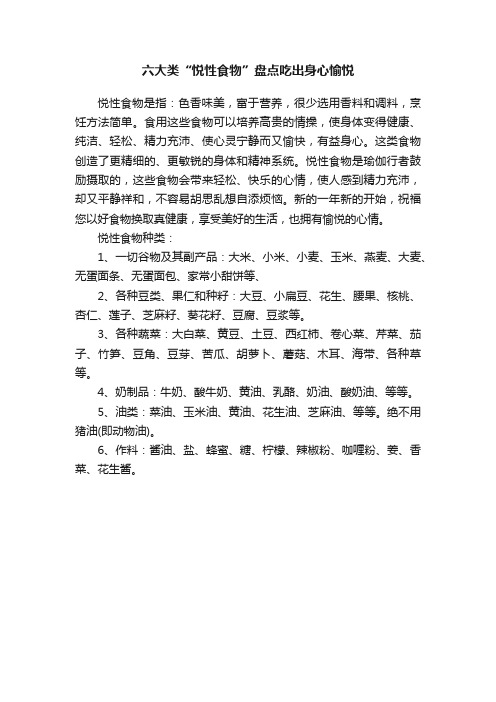 六大类“悦性食物”盘点吃出身心愉悦

悦性食物是指：色香味美，富于营养，很少选用香料和调料，烹饪方法简单。食用这些食物可以培养高贵的情操，使身体变得健康、纯洁、轻松、精力充沛、使心灵宁静而又愉快，有益身心。这类食物创造了更精细的、更敏锐的身体和精神系统。悦性食物是瑜伽行者鼓励摄取的，这些食物会带来轻松、快乐的心情，使人感到精力充沛，却又平静祥和，不容易胡思乱想自添烦恼。新的一年新的开始，祝福您以好食物换取真健康，享受美好的生活，也拥有愉悦的心情。

悦性食物种类：

1、一切谷物及其副产品：大米、小米、小麦、玉米、燕麦、大麦、无蛋面条、无蛋面包、家常小甜饼等、

2、各种豆类、果仁和种籽：大豆、小扁豆、花生、腰果、核桃、杏仁、莲子、芝麻籽、葵花籽、豆腐、豆浆等。

3、各种蔬菜：大白菜、黄豆、土豆、西红柿、卷心菜、芹菜、茄子、竹笋、豆角、豆芽、苦瓜、胡萝卜、蘑菇、木耳、海带、各种草等。

4、奶制品：牛奶、酸牛奶、黄油、乳酪、奶油、酸奶油、等等。

5、油类：菜油、玉米油、黄油、花生油、芝麻油、等等。绝不用猪油(即动物油)。

6、作料：酱油、盐、蜂蜜、糖、柠檬、辣椒粉、咖喱粉、姜、香菜、花生酱。